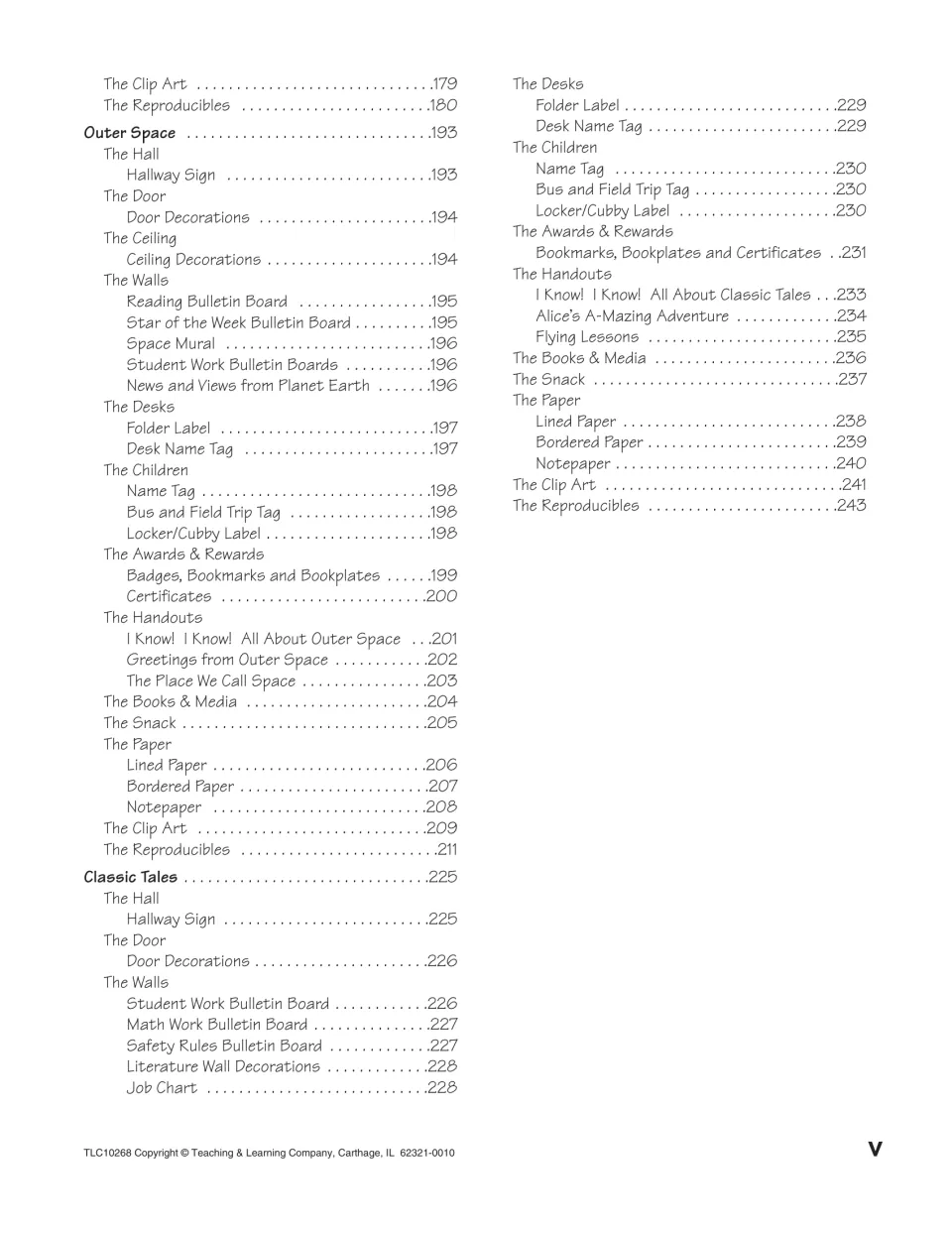 The Clip Art 179
The Reproducibles 180

Outer Space 193
The Hall
Hallway Sign 193
The Door
Door Decorations 194
The Ceiling
Ceiling Decorations 194
The Walls
Reading Bulletin Board 195
Star of the Week Bulletin Board 195
Space Mural 196
Student Work Bulletin Boards 196
News and Views from Planet Earth 196
The Desks
Folder Label 197
Desk Name Tag 197
The Children
Name Tag 198
Bus and Field Trip Tag 198
Locker/Cubby Label 198
The Awards & Rewards
Badges, Bookmarks and Bookplates 199
Certificates 200
The Handouts
I Know! I Know! All About Outer Space 201
Greetings from Outer Space 202
The Place We Call Space 203
The Books & Media 204
The Snack 205
The Paper
Lined Paper 206
Bordered Paper 207
Notepaper 208
The Clip Art 209
The Reproducibles 211

Classic Tales 225
The Hall
Hallway Sign 225
The Door
Door Decorations 226
The Walls
Student Work Bulletin Board 226
Math Work Bulletin Board 227
Safety Rules Bulletin Board 227
Literature Wall Decorations 228
Job Chart 228

The Desks
Folder Label 229
Desk Name Tag 229
The Children
Name Tag 230
Bus and Field Trip Tag 230
Locker/Cubby Label 230
The Awards & Rewards
Bookmarks, Bookplates and Certificates 231
The Handouts
I Know! I Know! All About Classic Tales 233
Alice's A-Mazing Adventure 234
Flying Lessons 235
The Books & Media 236
The Snack 237
The Paper
Lined Paper 238
Bordered Paper 239
Notepaper 240
The Clip Art 241
The Reproducibles 243

TLC10268 Copyright © Teaching & Learning Company, Carthage, IL 62321-0010

v